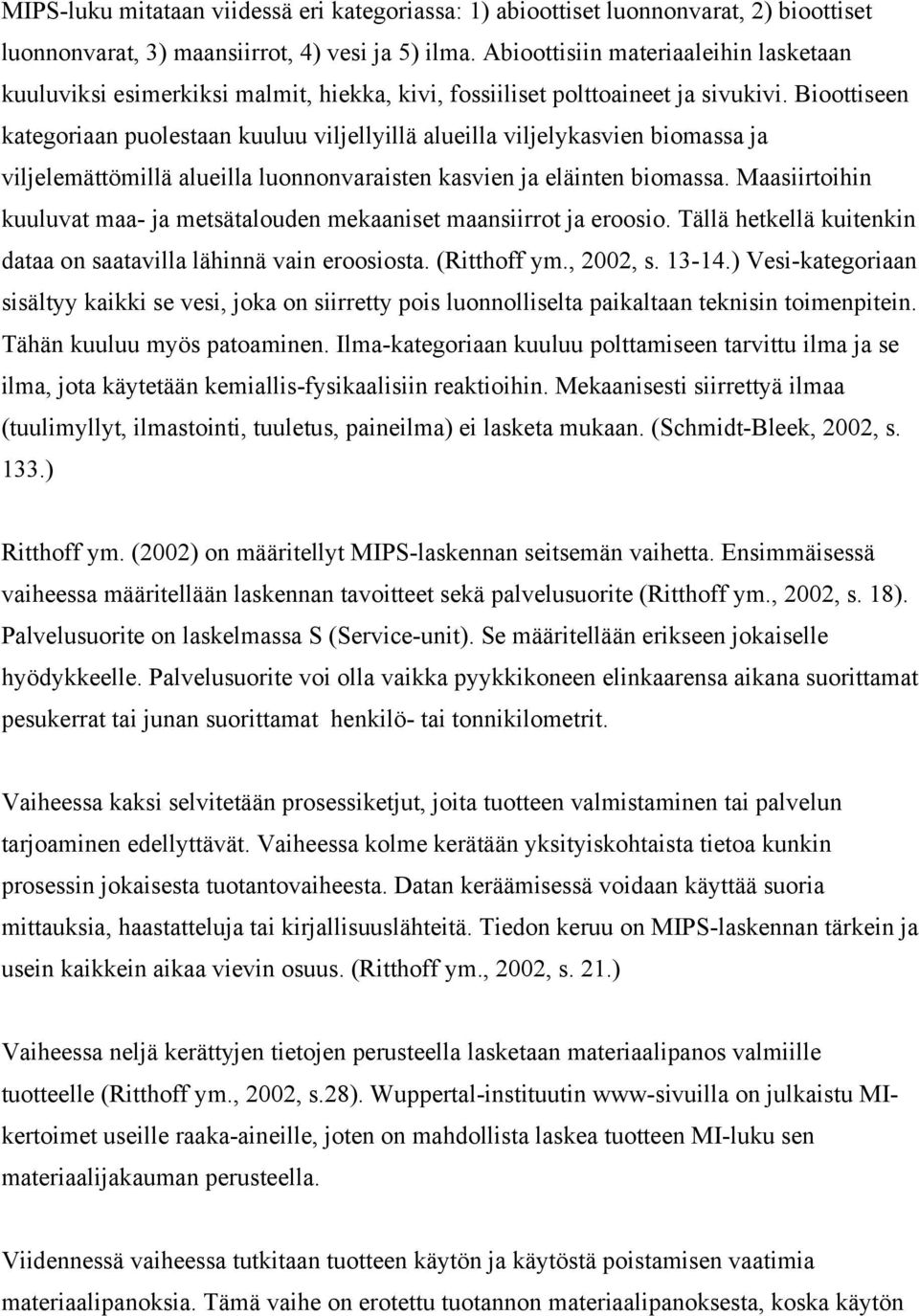 MIPS-luku mitataan viidessä eri kategoriassa: 1) abioottiset luonnonvarat, 2) bioottiset luonnonvarat, 3) maansiirrot, 4) vesi ja 5) ilma. Abioottisiin materiaaleihin lasketaan kuuluviksi esimerkiksi malmit, hiekka, kivi, fossiiliset polttoaineet ja sivukivi. Bioottiseen kategoriaan puolestaan kuuluu viljellyillä alueilla viljelykasvien biomassa ja viljelemättömillä alueilla luonnonvaraisten kasvien ja eläinten biomassa. Maasiirtoihin kuuluvat maa- ja metsätalouden mekaaniset maansiirrot ja eroosio. Tällä hetkellä kuitenkin dataa on saatavilla lähinnä vain eroosiosta. (Ritthoff ym., 2002, s. 13-14.) Vesi-kategoriaan sisältyy kaikki se vesi, joka on siirretty pois luonnolliselta paikaltaan teknisin toimenpitein. Tähän kuuluu myös patoaminen. Ilma-kategoriaan kuuluu polttamiseen tarvittu ilma ja se ilma, jota käytetään kemiallis-fysikaalisiin reaktioihin. Mekaanisesti siirrettyä ilmaa (tuulimyllyt, ilmastointi, tuuletus, paineilma) ei lasketa mukaan. (Schmidt-Bleek, 2002, s. 133.)

Ritthoff ym. (2002) on määritellyt MIPS-laskennan seitsemän vaihetta. Ensimmäisessä vaiheessa määritellään laskennan tavoitteet sekä palvelusuorite (Ritthoff ym., 2002, s. 18). Palvelusuorite on laskelmassa S (Service-unit). Se määritellään erikseen jokaiselle hyödykkeelle. Palvelusuorite voi olla vaikka pyykkikoneen elinkaarensa aikana suorittamat pesukerrat tai junan suorittamat henkilö- tai tonnikilometrit.

Vaiheessa kaksi selvitetään prosessiketjut, joita tuotteen valmistaminen tai palvelun tarjoaminen edellyttävät. Vaiheessa kolme kerätään yksityiskohtaista tietoa kunkin prosessin jokaisesta tuotantovaiheesta. Datan keräämisessä voidaan käyttää suoria mittauksia, haastatteluja tai kirjallisuuslähteitä. Tiedon keruu on MIPS-laskennan tärkein ja usein kaikkein aikaa vievin osuus. (Ritthoff ym., 2002, s. 21.)

Vaiheessa neljä kerättyjen tietojen perusteella lasketaan materiaalipanos valmiille tuotteelle (Ritthoff ym., 2002, s.28). Wuppertal-instituutin www-sivuilla on julkaistu MI-kertoimet useille raaka-aineille, joten on mahdollista laskea tuotteen MI-luku sen materiaalijakauman perusteella.

Viidennessä vaiheessa tutkitaan tuotteen käytön ja käytöstä poistamisen vaatimia materiaalipanoksia. Tämä vaihe on erotettu tuotannon materiaalipanoksesta, koska käytön